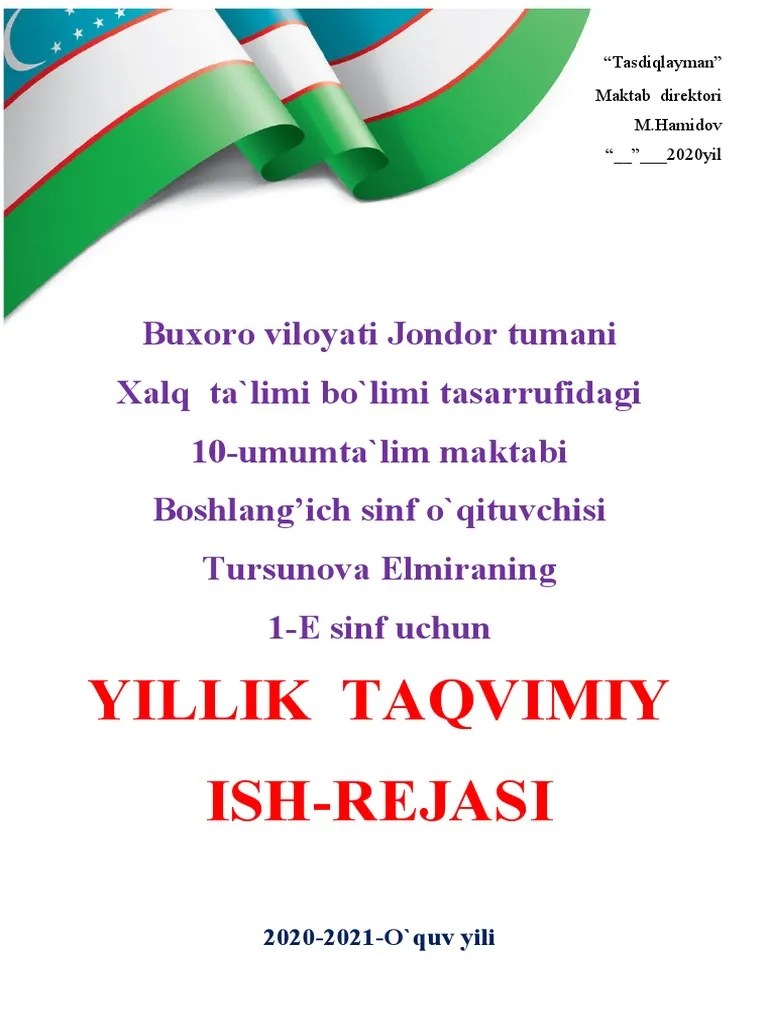 "Tasdiqlayman"
Maktab direktori
M.Hamidov
"____"____2020yil

Buxoro viloyati Jondor tumani
Xalq ta`limi bo`limi tasarrufidagi
10-umumta`lim maktabi
Boshlang'ich sinf o`qituvchisi
Tursunova Elmiraning
1-E sinf uchun

YILLIK TAQVIMIY
ISH-REJASI

2020-2021-O`quv yili